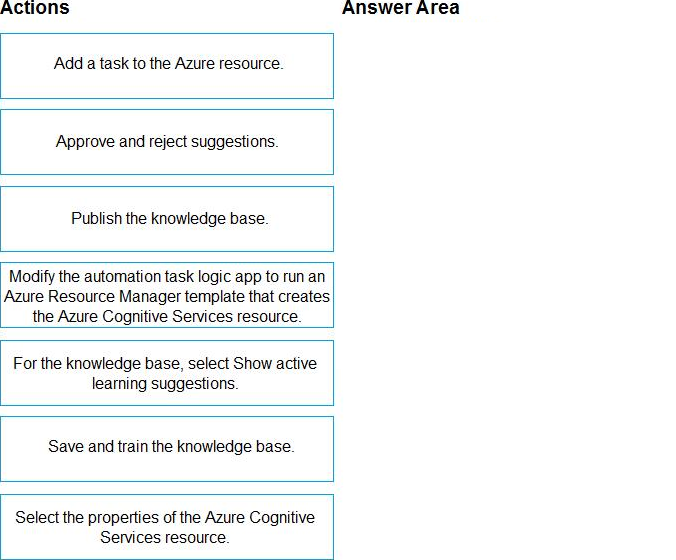 Actions

Add a task to the Azure resource.

Approve and reject suggestions.

Publish the knowledge base.

Modify the automation task logic app to run an Azure Resource Manager template that creates the Azure Cognitive Services resource.

For the knowledge base, select Show active learning suggestions.

Save and train the knowledge base.

Select the properties of the Azure Cognitive Services resource.

Answer Area